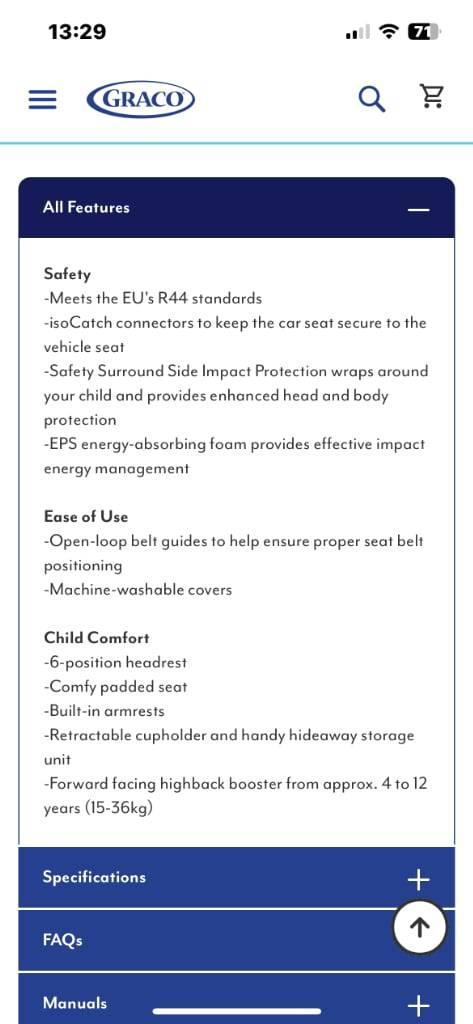 13:29

71

GRACO

All Features —

Safety
-Meets the EU's R44 standards
-isoCatch connectors to keep the car seat secure to the vehicle seat
-Safety Surround Side Impact Protection wraps around your child and provides enhanced head and body protection
-EPS energy-absorbing foam provides effective impact energy management

Ease of Use
-Open-loop belt guides to help ensure proper seat belt positioning
-Machine-washable covers

Child Comfort
-6-position headrest
-Comfy padded seat
-Built-in armrests
-Retractable cupholder and handy hideaway storage unit
-Forward facing highback booster from approx. 4 to 12 years (15-36kg)

Specifications +

FAQs

Manuals +